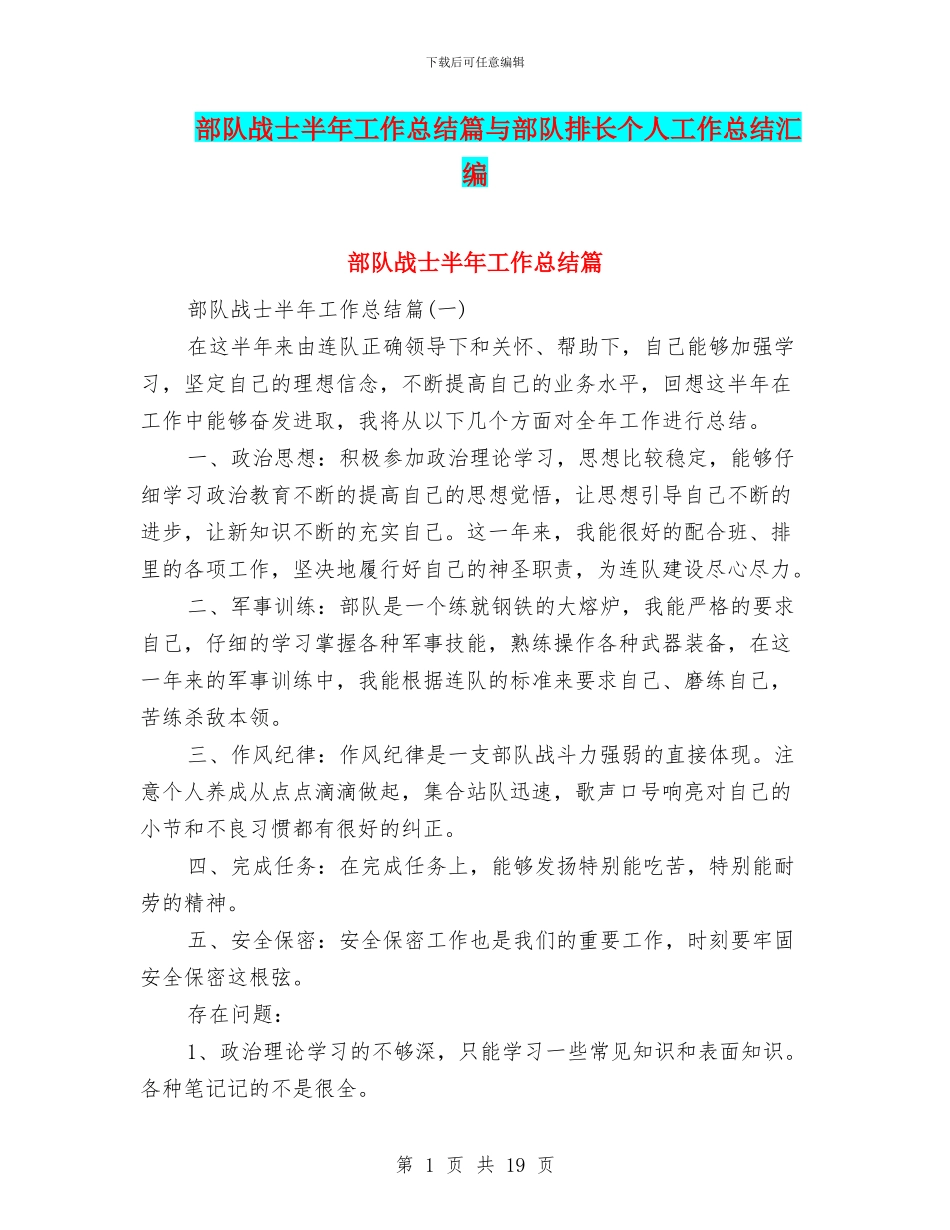 下载后可任意编辑

部队战士半年工作总结篇与部队排长个人工作总结汇编

部队战士半年工作总结篇

部队战士半年工作总结篇(一)

在这半年来由连队正确领导下和关怀、帮助下，自己能够加强学习，坚定自己的理想信念，不断提高自己的业务水平，回想这半年在工作中能够奋发进取，我将从以下几个方面对全年工作进行总结。

一、政治思想：积极参加政治理论学习，思想比较稳定，能够仔细学习政治教育不断的提高自己的思想觉悟，让思想引导自己不断的进步，让新知识不断的充实自己。这一年来，我能很好的配合班、排里的各项工作，坚决地履行好自己的神圣职责，为连队建设尽心尽力。

二、军事训练：部队是一个练就钢铁的大熔炉，我能严格的要求自己，仔细的学习掌握各种军事技能，熟练操作各种武器装备，在这一年来的军事训练中，我能根据连队的标准来要求自己、磨练自己，苦练杀敌本领。

三、作风纪律：作风纪律是一支部队战斗力强弱的直接体现。注意个人养成从点点滴滴做起，集合站队迅速，歌声口号响亮对自己的小节和不良习惯都有很好的纠正。

四、完成任务：在完成任务上，能够发扬特别能吃苦，特别能耐劳的精神。

五、安全保密：安全保密工作也是我们的重要工作，时刻要牢固安全保密这根弦。

存在问题：

1、政治理论学习的不够深，只能学习一些常见知识和表面知识。各种笔记记的不是很全。

第 1 页 共 19 页